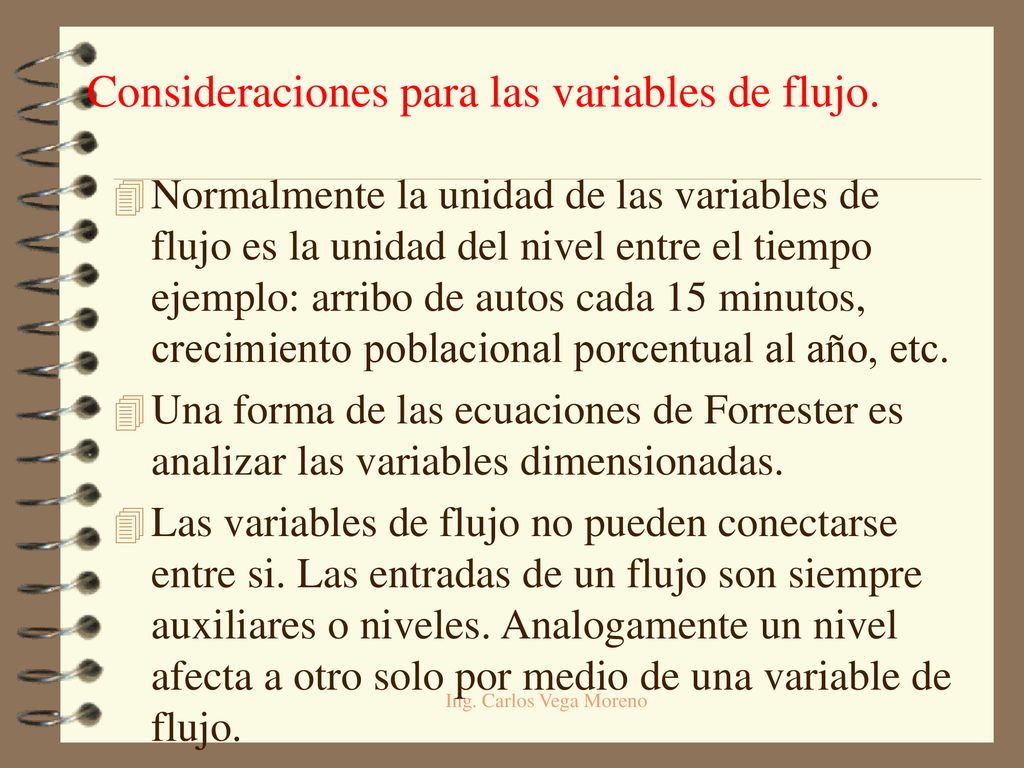 Consideraciones para las variables de flujo.

Normalmente la unidad de las variables de flujo es la unidad del nivel entre el tiempo ejemplo: arribo de autos cada 15 minutos, crecimiento poblacional porcentual al año, etc.

Una forma de las ecuaciones de Forrester es analizar las variables dimensionadas.

Las variables de flujo no pueden conectarse entre si. Las entradas de un flujo son siempre auxiliares o niveles. Analogamente un nivel afecta a otro solo por medio de una variable de flujo.

Ing. Carlos Vega Moreno